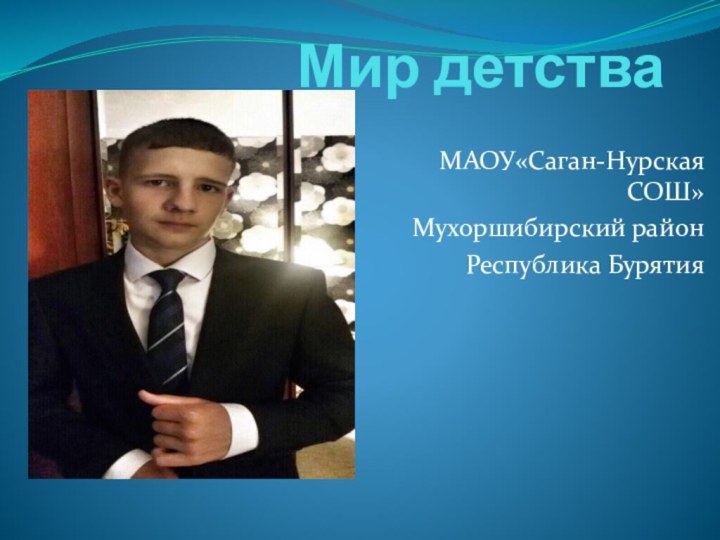 Мир детства

МАОУ«Саган-Нурская СОШ»

Мухоршибирский район

Республика Бурятия